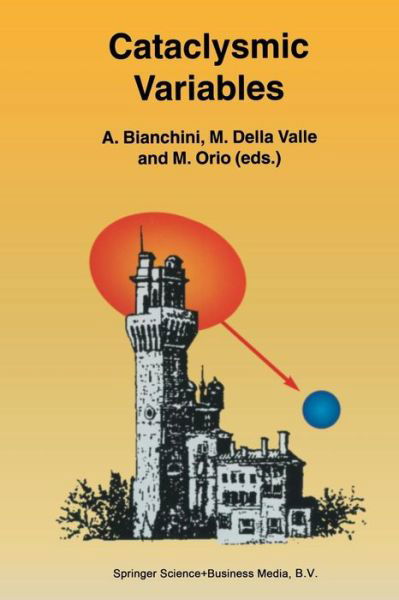 Cataclysmic Variables

A. Bianchini, M. Della Valle and M. Orio (eds.)

Springer Science+Business Media, B.V.